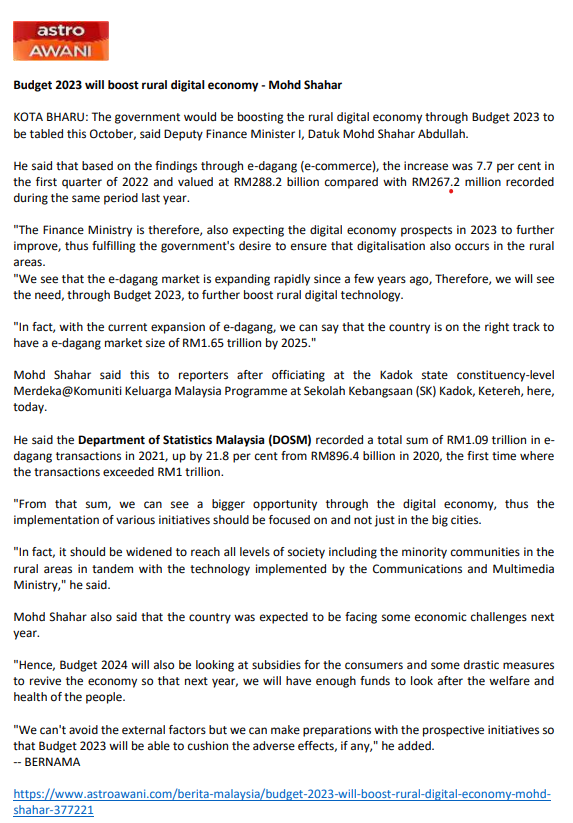 astro AWANI

Budget 2023 will boost rural digital economy - Mohd Shahar

KOTA BHARU: The government would be boosting the rural digital economy through Budget 2023 to be tabled this October, said Deputy Finance Minister I, Datuk Mohd Shahar Abdullah.

He said that based on the findings through e-dagang (e-commerce), the increase was 7.7 per cent in the first quarter of 2022 and valued at RM288.2 billion compared with RM267.2 million recorded during the same period last year.

"The Finance Ministry is therefore, also expecting the digital economy prospects in 2023 to further improve, thus fulfilling the government's desire to ensure that digitalisation also occurs in the rural areas.
"We see that the e-dagang market is expanding rapidly since a few years ago, Therefore, we will see the need, through Budget 2023, to further boost rural digital technology.

"In fact, with the current expansion of e-dagang, we can say that the country is on the right track to have a e-dagang market size of RM1.65 trillion by 2025."

Mohd Shahar said this to reporters after officiating at the Kadok state constituency-level Merdeka@Komuniti Keluarga Malaysia Programme at Sekolah Kebangsaan (SK) Kadok, Ketereh, here, today.

He said the Department of Statistics Malaysia (DOSM) recorded a total sum of RM1.09 trillion in e-dagang transactions in 2021, up by 21.8 per cent from RM896.4 billion in 2020, the first time where the transactions exceeded RM1 trillion.

"From that sum, we can see a bigger opportunity through the digital economy, thus the implementation of various initiatives should be focused on and not just in the big cities.

"In fact, it should be widened to reach all levels of society including the minority communities in the rural areas in tandem with the technology implemented by the Communications and Multimedia Ministry," he said.

Mohd Shahar also said that the country was expected to be facing some economic challenges next year.

"Hence, Budget 2024 will also be looking at subsidies for the consumers and some drastic measures to revive the economy so that next year, we will have enough funds to look after the welfare and health of the people.

"We can't avoid the external factors but we can make preparations with the prospective initiatives so that Budget 2023 will be able to cushion the adverse effects, if any," he added.
-- BERNAMA

https://www.astroawani.com/berita-malaysia/budget-2023-will-boost-rural-digital-economy-mohd-shahar-377221